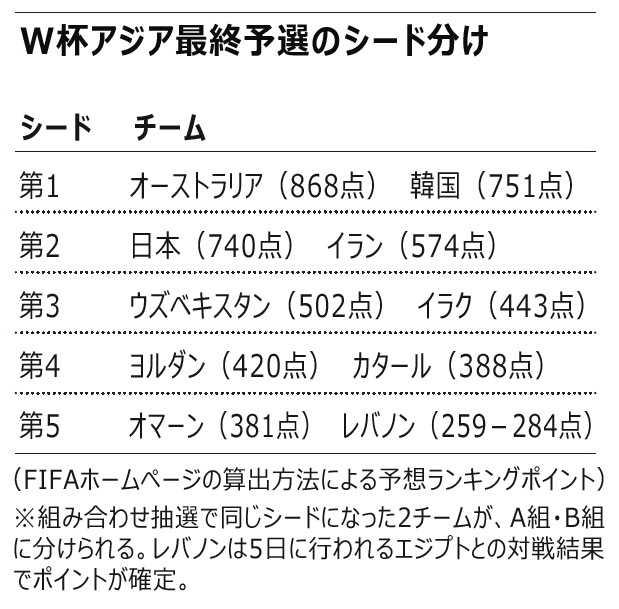 W杯アジア最終予選のシード分け

| シード | チーム |
|---|---|
| 第1 | オーストラリア（868点）　韓国（751点） |
| 第2 | 日本（740点）　イラン（574点） |
| 第3 | ウズベキスタン（502点）　イラク（443点） |
| 第4 | ヨルダン（420点）　カタール（388点） |
| 第5 | オマーン（381点）　レバノン（259－284点） |

（FIFAホームページの算出方法による予想ランキングポイント）
※組み合わせ抽選で同じシードになった2チームが、A組・B組に分けられる。レバノンは5日に行われるエジプトとの対戦結果でポイントが確定。